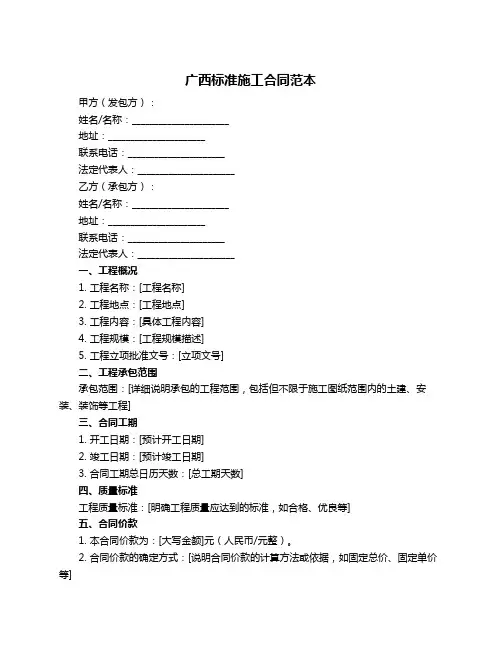 广西标准施工合同范本

甲方（发包方）：

姓名/名称：____________________

地址：____________________

联系电话：____________________

法定代表人：____________________

乙方（承包方）：

姓名/名称：____________________

地址：____________________

联系电话：____________________

法定代表人：____________________

一、工程概况

1. 工程名称：[工程名称]

2. 工程地点：[工程地点]

3. 工程内容：[具体工程内容]

4. 工程规模：[工程规模描述]

5. 工程立项批准文号：[立项文号]

二、工程承包范围

承包范围：[详细说明承包的工程范围，包括但不限于施工图纸范围内的土建、安装、装饰等工程]

三、合同工期

1. 开工日期：[预计开工日期]

2. 竣工日期：[预计竣工日期]

3. 合同工期总日历天数：[总工期天数]

四、质量标准

工程质量标准：[明确工程质量应达到的标准，如合格、优良等]

五、合同价款

1. 本合同价款为：[大写金额]元（人民币/元整）。

2. 合同价款的确定方式：[说明合同价款的计算方法或依据，如固定总价、固定单价等]